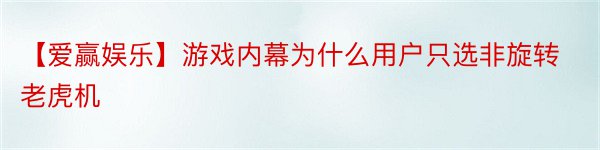 【爱赢娱乐】游戏内幕为什么用户只选非旋转老虎机